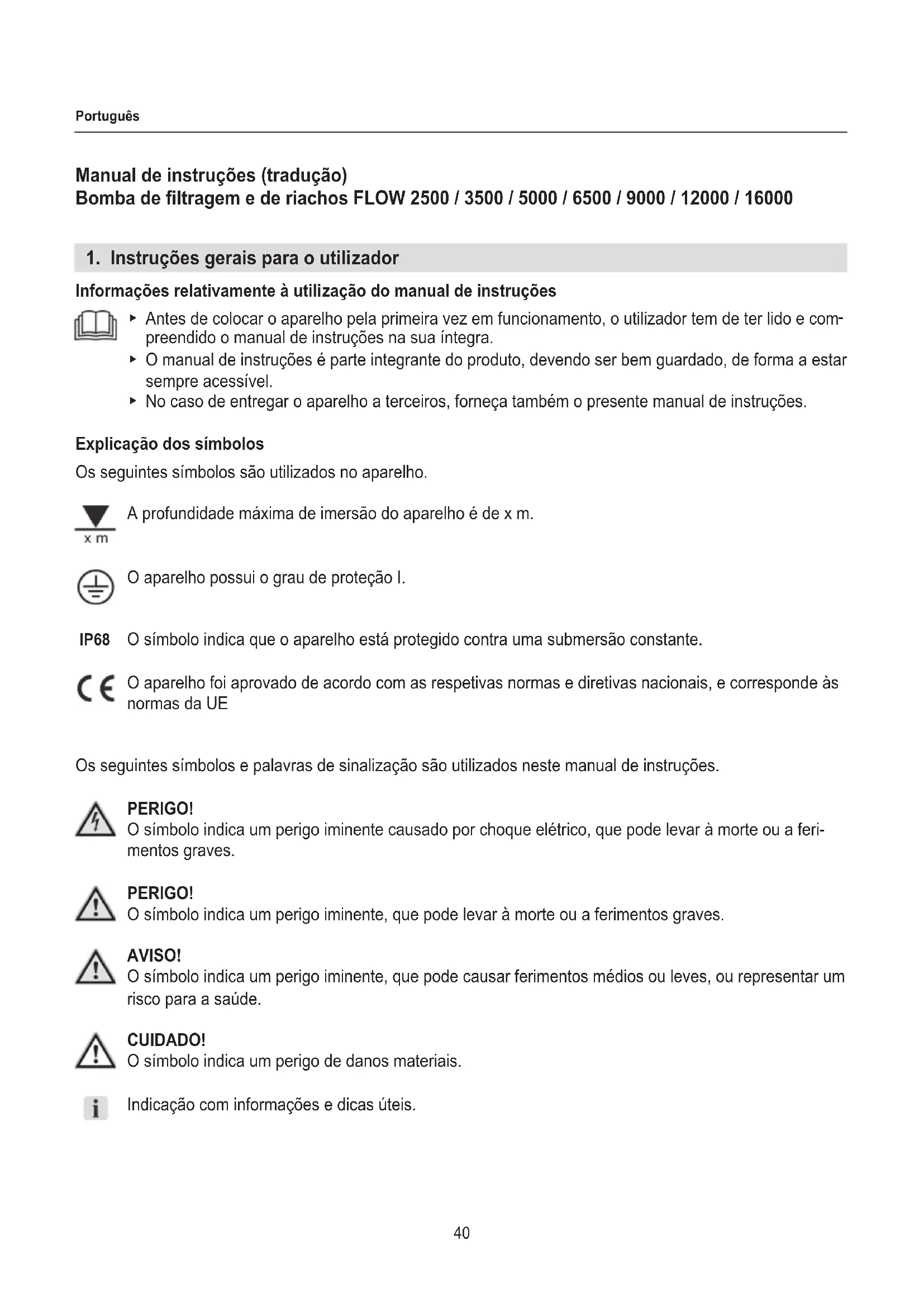 Português

Manual de instruções (tradução)
Bomba de filtragem e de riachos FLOW 2500 / 3500 / 5000 / 6500 / 9000 / 12000 / 16000

1. Instruções gerais para o utilizador

Informações relativamente à utilização do manual de instruções

▸ Antes de colocar o aparelho pela primeira vez em funcionamento, o utilizador tem de ter lido e compreendido o manual de instruções na sua íntegra.
▸ O manual de instruções é parte integrante do produto, devendo ser bem guardado, de forma a estar sempre acessível.
▸ No caso de entregar o aparelho a terceiros, forneça também o presente manual de instruções.

Explicação dos símbolos

Os seguintes símbolos são utilizados no aparelho.

x m A profundidade máxima de imersão do aparelho é de x m.

O aparelho possui o grau de proteção I.

IP68 O símbolo indica que o aparelho está protegido contra uma submersão constante.

CE O aparelho foi aprovado de acordo com as respetivas normas e diretivas nacionais, e corresponde às normas da UE

Os seguintes símbolos e palavras de sinalização são utilizados neste manual de instruções.

PERIGO!
O símbolo indica um perigo iminente causado por choque elétrico, que pode levar à morte ou a ferimentos graves.

PERIGO!
O símbolo indica um perigo iminente, que pode levar à morte ou a ferimentos graves.

AVISO!
O símbolo indica um perigo iminente, que pode causar ferimentos médios ou leves, ou representar um risco para a saúde.

CUIDADO!
O símbolo indica um perigo de danos materiais.

i Indicação com informações e dicas úteis.

40